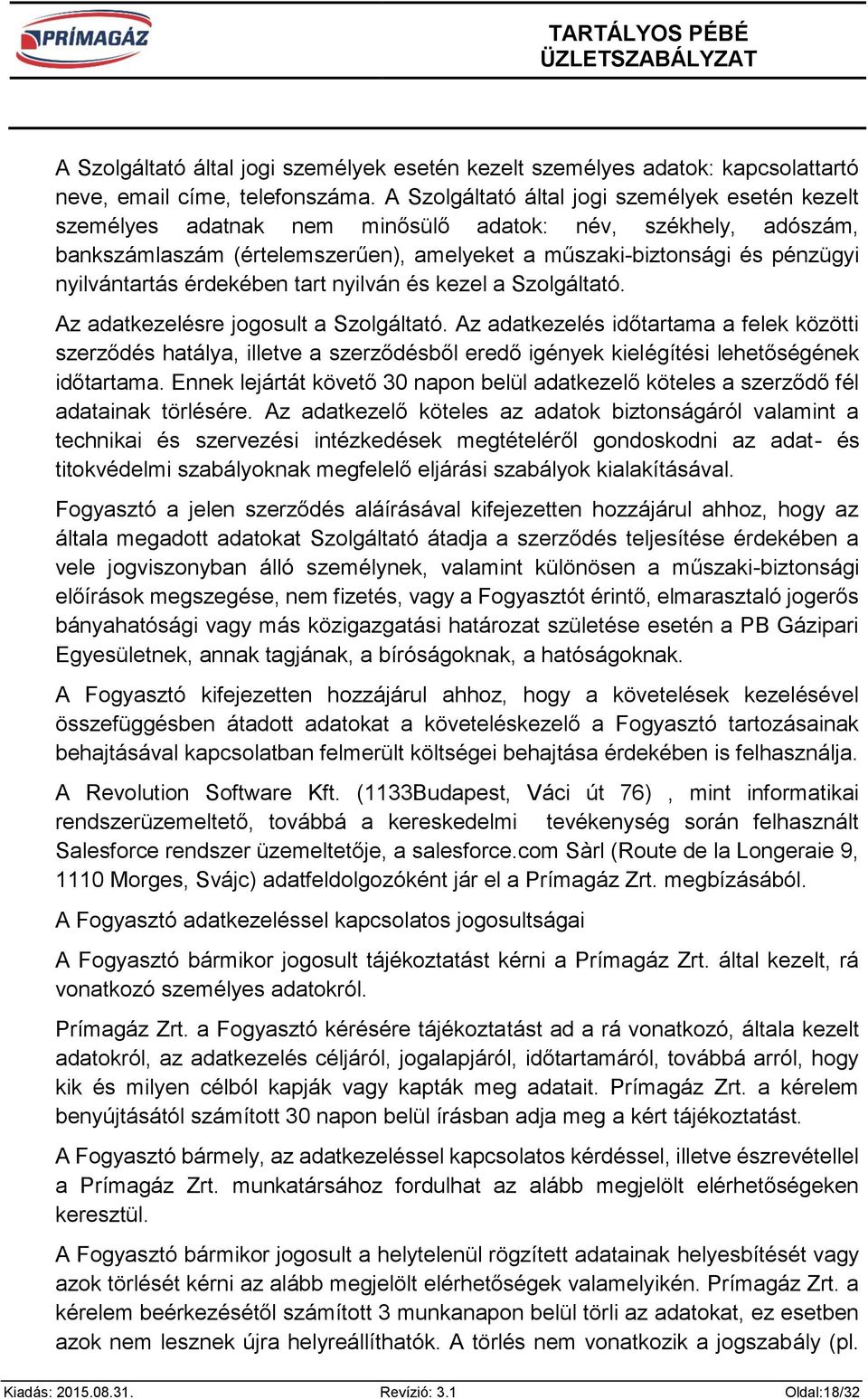 PRÍMAGÁZ

TARTÁLYOS PÉBÉ ÜZLETSZABÁLYZAT

A Szolgáltató által jogi személyek esetén kezelt személyes adatok: kapcsolattartó neve, email címe, telefonszáma. A Szolgáltató által jogi személyek esetén kezelt személyes adatnak nem minősülő adatok: név, székhely, adószám, bankszámlaszám (értelemszerűen), amelyeket a műszaki-biztonsági és pénzügyi nyilvántartás érdekében tart nyilván és kezel a Szolgáltató.

Az adatkezelésre jogosult a Szolgáltató. Az adatkezelés időtartama a felek közötti szerződés hatálya, illetve a szerződésből eredő igények kielégítési lehetőségének időtartama. Ennek lejártát követő 30 napon belül adatkezelő köteles a szerződő fél adatainak törlésére. Az adatkezelő köteles az adatok biztonságáról valamint a technikai és szervezési intézkedések megtételéről gondoskodni az adat- és titokvédelmi szabályoknak megfelelő eljárási szabályok kialakításával.

Fogyasztó a jelen szerződés aláírásával kifejezetten hozzájárul ahhoz, hogy az általa megadott adatokat Szolgáltató átadja a szerződés teljesítése érdekében a vele jogviszonyban álló személynek, valamint különösen a műszaki-biztonsági előírások megszegése, nem fizetés, vagy a Fogyasztót érintő, elmarasztaló jogerős bányahatósági vagy más közigazgatási határozat születése esetén a PB Gázipari Egyesületnek, annak tagjának, a bíróságoknak, a hatóságoknak.

A Fogyasztó kifejezetten hozzájárul ahhoz, hogy a követelések kezelésével összefüggésben átadott adatokat a követeléskezelő a Fogyasztó tartozásainak behajtásával kapcsolatban felmerült költségei behajtása érdekében is felhasználja.

A Revolution Software Kft. (1133Budapest, Váci út 76) , mint informatikai rendszerüzemeltető, továbbá a kereskedelmi tevékenység során felhasznált Salesforce rendszer üzemeltetője, a salesforce.com Sàrl (Route de la Longeraie 9, 1110 Morges, Svájc) adatfeldolgozóként jár el a Prímagáz Zrt. megbízásából.

A Fogyasztó adatkezeléssel kapcsolatos jogosultságai

A Fogyasztó bármikor jogosult tájékoztatást kérni a Prímagáz Zrt. által kezelt, rá vonatkozó személyes adatokról.

Prímagáz Zrt. a Fogyasztó kérésére tájékoztatást ad a rá vonatkozó, általa kezelt adatokról, az adatkezelés céljáról, jogalapjáról, időtartamáról, továbbá arról, hogy kik és milyen célból kapják vagy kapták meg adatait. Prímagáz Zrt. a kérelem benyújtásától számított 30 napon belül írásban adja meg a kért tájékoztatást.

A Fogyasztó bármely, az adatkezeléssel kapcsolatos kérdéssel, illetve észrevétellel a Prímagáz Zrt. munkatársához fordulhat az alább megjelölt elérhetőségeken keresztül.

A Fogyasztó bármikor jogosult a helytelenül rögzített adatainak helyesbítését vagy azok törlését kérni az alább megjelölt elérhetőségek valamelyikén. Prímagáz Zrt. a kérelem beérkezésétől számított 3 munkanapon belül törli az adatokat, ez esetben azok nem lesznek újra helyreállíthatók. A törlés nem vonatkozik a jogszabály (pl.

Kiadás: 2015.08.31. Revízió: 3.1 Oldal:18/32